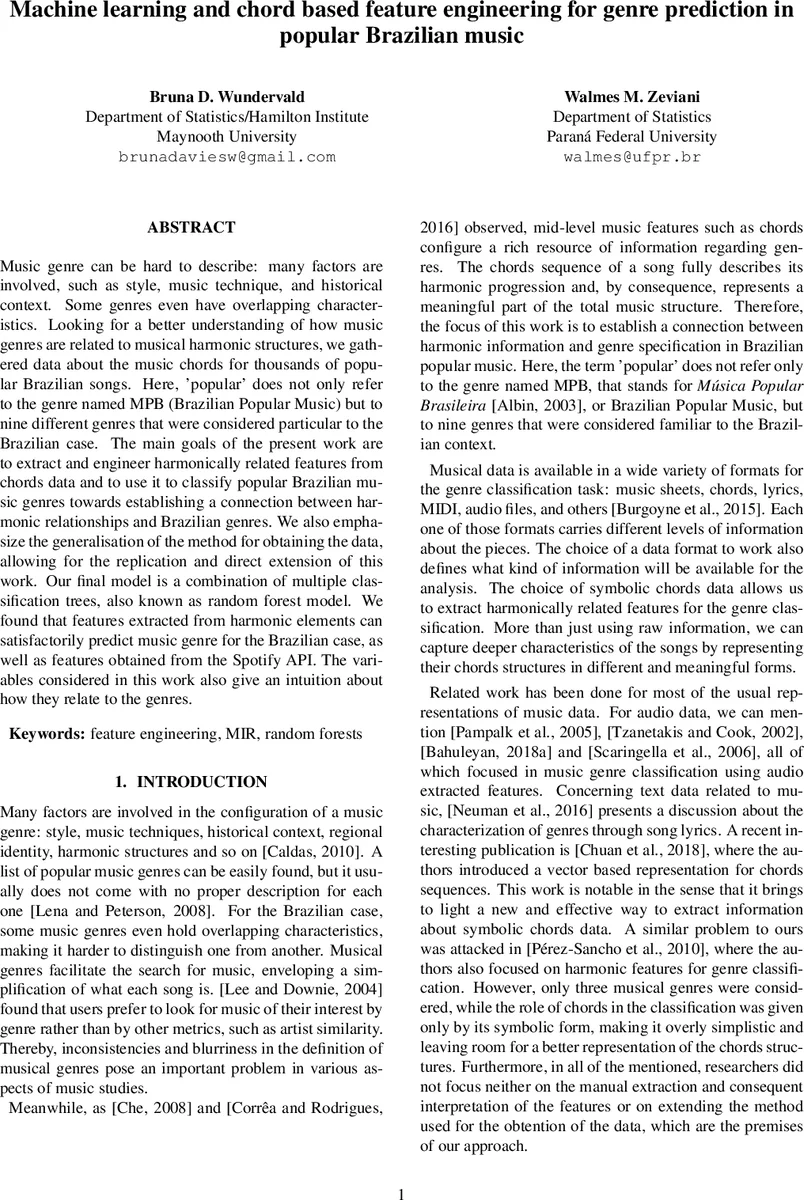 Machine learning and chord based feature engineering for genre prediction in popular Brazilian music

Bruna D. Wundervald
Department of Statistics/Hamilton Institute
Maynooth University
brunadaviesw@gmail.com

Walmes M. Zeviani
Department of Statistics
Paraná Federal University
walmes@ufpr.br

ABSTRACT

Music genre can be hard to describe: many factors are involved, such as style, music technique, and historical context. Some genres even have overlapping characteristics. Looking for a better understanding of how music genres are related to musical harmonic structures, we gathered data about the music chords for thousands of popular Brazilian songs. Here, 'popular' does not only refer to the genre named MPB (Brazilian Popular Music) but to nine different genres that were considered particular to the Brazilian case. The main goals of the present work are to extract and engineer harmonically related features from chords data and to use it to classify popular Brazilian music genres towards establishing a connection between harmonic relationships and Brazilian genres. We also emphasize the generalisation of the method for obtaining the data, allowing for the replication and direct extension of this work. Our final model is a combination of multiple classification trees, also known as random forest model. We found that features extracted from harmonic elements can satisfactorily predict music genre for the Brazilian case, as well as features obtained from the Spotify API. The variables considered in this work also give an intuition about how they relate to the genres.

Keywords: feature engineering, MIR, random forests

1. INTRODUCTION

Many factors are involved in the configuration of a music genre: style, music techniques, historical context, regional identity, harmonic structures and so on [Caldas, 2010]. A list of popular music genres can be easily found, but it usually does not come with no proper description for each one [Lena and Peterson, 2008]. For the Brazilian case, some music genres even hold overlapping characteristics, making it harder to distinguish one from another. Musical genres facilitate the search for music, enveloping a simplification of what each song is. [Lee and Downie, 2004] found that users prefer to look for music of their interest by genre rather than by other metrics, such as artist similarity. Thereby, inconsistencies and blurriness in the definition of musical genres pose an important problem in various aspects of music studies.

Meanwhile, as [Che, 2008] and [Corrêa and Rodrigues, 2016] observed, mid-level music features such as chords configure a rich resource of information regarding genres. The chords sequence of a song fully describes its harmonic progression and, by consequence, represents a meaningful part of the total music structure. Therefore, the focus of this work is to establish a connection between harmonic information and genre specification in Brazilian popular music. Here, the term 'popular' does not refer only to the genre named MPB, that stands for Música Popular Brasileira [Albin, 2003], or Brazilian Popular Music, but to nine genres that were considered familiar to the Brazilian context.

Musical data is available in a wide variety of formats for the genre classification task: music sheets, chords, lyrics, MIDI, audio files, and others [Burgoyne et al., 2015]. Each one of those formats carries different levels of information about the pieces. The choice of a data format to work also defines what kind of information will be available for the analysis. The choice of symbolic chords data allows us to extract harmonically related features for the genre classification. More than just using raw information, we can capture deeper characteristics of the songs by representing their chords structures in different and meaningful forms.

Related work has been done for most of the usual representations of music data. For audio data, we can mention [Pampalk et al., 2005], [Tzanetakis and Cook, 2002], [Bahuleyan, 2018a] and [Scaringella et al., 2006], all of which focused in music genre classification using audio extracted features. Concerning text data related to music, [Neuman et al., 2016] presents a discussion about the characterization of genres through song lyrics. A recent interesting publication is [Chuan et al., 2018], where the authors introduced a vector based representation for chords sequences. This work is notable in the sense that it brings to light a new and effective way to extract information about symbolic chords data. A similar problem to ours was attacked in [Pérez-Sancho et al., 2010], where the authors also focused on harmonic features for genre classification. However, only three musical genres were considered, while the role of chords in the classification was given only by its symbolic form, making it overly simplistic and leaving room for a better representation of the chords structures. Furthermore, in all of the mentioned, researchers did not focus neither on the manual extraction and consequent interpretation of the features or on extending the method used for the obtention of the data, which are the premises of our approach.

1